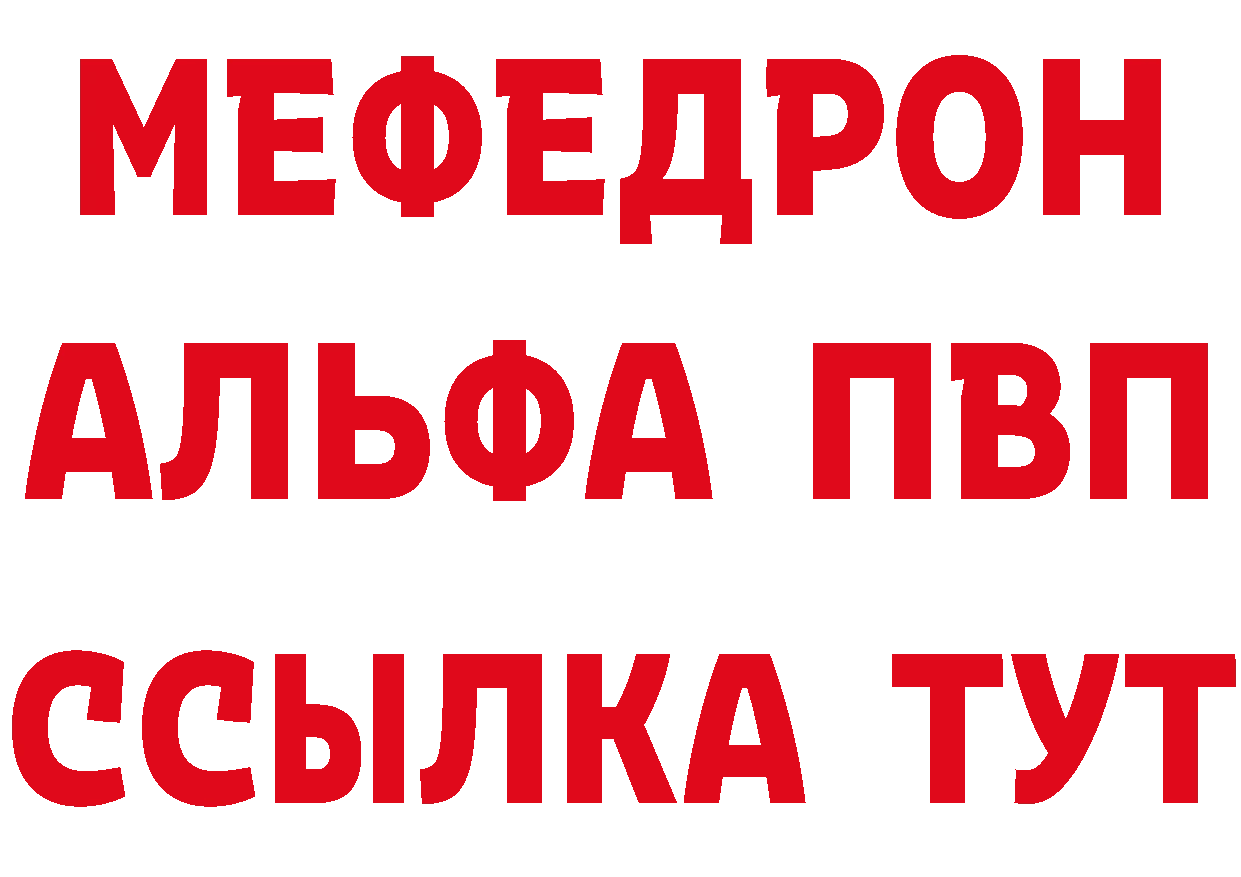 МЕФЕДРОН
АЛЬФА ПВП
ССЫЛКА ТУТ